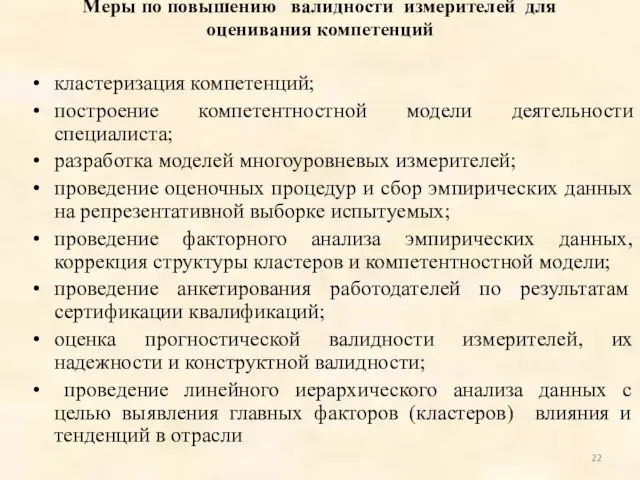 Меры по повышению валидности измерителей для оценивания компетенций

• кластеризация компетенций;
• построение компетентностной модели деятельности специалиста;
• разработка моделей многоуровневых измерителей;
• проведение оценочных процедур и сбор эмпирических данных на репрезентативной выборке испытуемых;
• проведение факторного анализа эмпирических данных, коррекция структуры кластеров и компетентностной модели;
• проведение анкетирования работодателей по результатам сертификации квалификаций;
• оценка прогностической валидности измерителей, их надежности и конструктной валидности;
• проведение линейного иерархического анализа данных с целью выявления главных факторов (кластеров) влияния и тенденций в отрасли

22